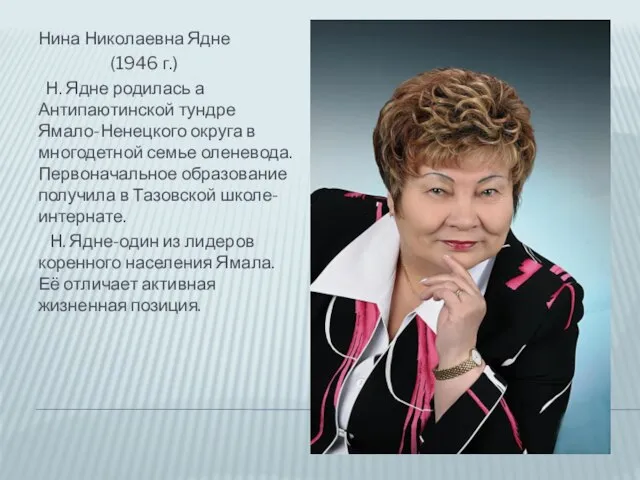 Нина Николаевна Ядне
(1946 г.)

Н. Ядне родилась а Антипаютинской тундре Ямало-Ненецкого округа в многодетной семье оленевода. Первоначальное образование получила в Тазовской школе-интернате.

Н. Ядне-один из лидеров коренного населения Ямала. Её отличает активная жизненная позиция.